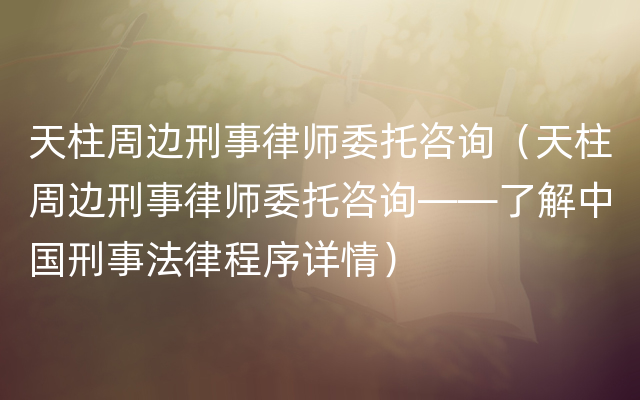 天柱周边刑事律师委托咨询（天柱周边刑事律师委托咨询——了解中国刑事法律程序详情）